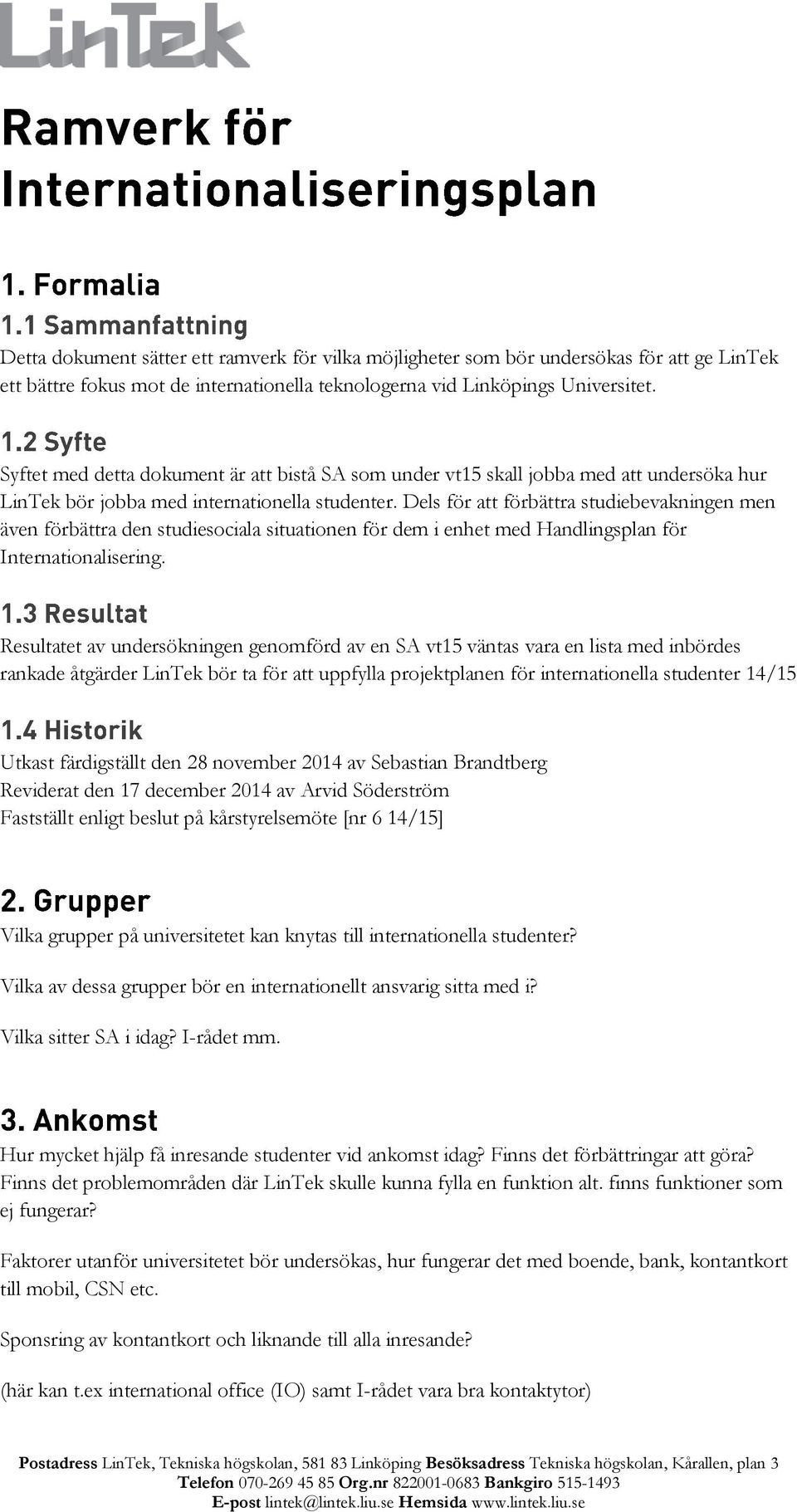 LinTek

Ramverk för Internationaliseringsplan

1. Formalia

1.1 Sammanfattning

Detta dokument sätter ett ramverk för vilka möjligheter som bör undersökas för att ge LinTek ett bättre fokus mot de internationella teknologerna vid Linköpings Universitet.

1.2 Syfte

Syftet med detta dokument är att bistå SA som under vt15 skall jobba med att undersöka hur LinTek bör jobba med internationella studenter. Dels för att förbättra studiebevakningen men även förbättra den studiesociala situationen för dem i enhet med Handlingsplan för Internationalisering.

1.3 Resultat

Resultatet av undersökningen genomförd av en SA vt15 väntas vara en lista med inbördes rankade åtgärder LinTek bör ta för att uppfylla projektplanen för internationella studenter 14/15

1.4 Historik

Utkast färdigställt den 28 november 2014 av Sebastian Brandtberg
Reviderat den 17 december 2014 av Arvid Söderström
Fastställt enligt beslut på kårstyrelsemöte [nr 6 14/15]

2. Grupper

Vilka grupper på universitetet kan knytas till internationella studenter?

Vilka av dessa grupper bör en internationellt ansvarig sitta med i?

Vilka sitter SA i idag? I-rådet mm.

3. Ankomst

Hur mycket hjälp få inresande studenter vid ankomst idag? Finns det förbättringar att göra? Finns det problemområden där LinTek skulle kunna fylla en funktion alt. finns funktioner som ej fungerar?

Faktorer utanför universitetet bör undersökas, hur fungerar det med boende, bank, kontantkort till mobil, CSN etc.

Sponsring av kontantkort och liknande till alla inresande?

(här kan t.ex international office (IO) samt I-rådet vara bra kontaktytor)

Postadress LinTek, Tekniska högskolan, 581 83 Linköping Besöksadress Tekniska högskolan, Kårallen, plan 3
Telefon 070-269 45 85 Org.nr 822001-0683 Bankgiro 515-1493
E-post lintek@lintek.liu.se Hemsida www.lintek.liu.se